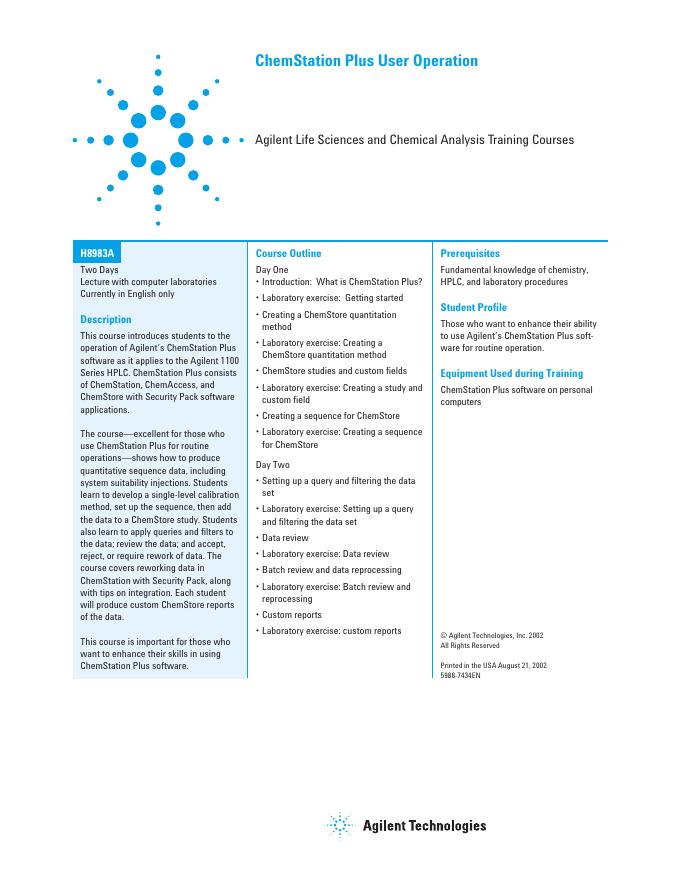 ChemStation Plus User Operation

Agilent Life Sciences and Chemical Analysis Training Courses

H8983A

Two Days
Lecture with computer laboratories
Currently in English only

Description

This course introduces students to the operation of Agilent's ChemStation Plus software as it applies to the Agilent 1100 Series HPLC. ChemStation Plus consists of ChemStation, ChemAccess, and ChemStore with Security Pack software applications.

The course—excellent for those who use ChemStation Plus for routine operations—shows how to produce quantitative sequence data, including system suitability injections. Students learn to develop a single-level calibration method, set up the sequence, then add the data to a ChemStore study. Students also learn to apply queries and filters to the data; review the data; and accept, reject, or require rework of data. The course covers reworking data in ChemStation with Security Pack, along with tips on integration. Each student will produce custom ChemStore reports of the data.

This course is important for those who want to enhance their skills in using ChemStation Plus software.

Course Outline

Day One
• Introduction: What is ChemStation Plus?
• Laboratory exercise: Getting started
• Creating a ChemStore quantitation method
• Laboratory exercise: Creating a ChemStore quantitation method
• ChemStore studies and custom fields
• Laboratory exercise: Creating a study and custom field
• Creating a sequence for ChemStore
• Laboratory exercise: Creating a sequence for ChemStore

Day Two
• Setting up a query and filtering the data set
• Laboratory exercise: Setting up a query and filtering the data set
• Data review
• Laboratory exercise: Data review
• Batch review and data reprocessing
• Laboratory exercise: Batch review and reprocessing
• Custom reports
• Laboratory exercise: custom reports

Prerequisites

Fundamental knowledge of chemistry, HPLC, and laboratory procedures

Student Profile

Those who want to enhance their ability to use Agilent's ChemStation Plus software for routine operation.

Equipment Used during Training

ChemStation Plus software on personal computers

© Agilent Technologies, Inc. 2002
All Rights Reserved

Printed in the USA August 21, 2002
5988-7434EN

Agilent Technologies